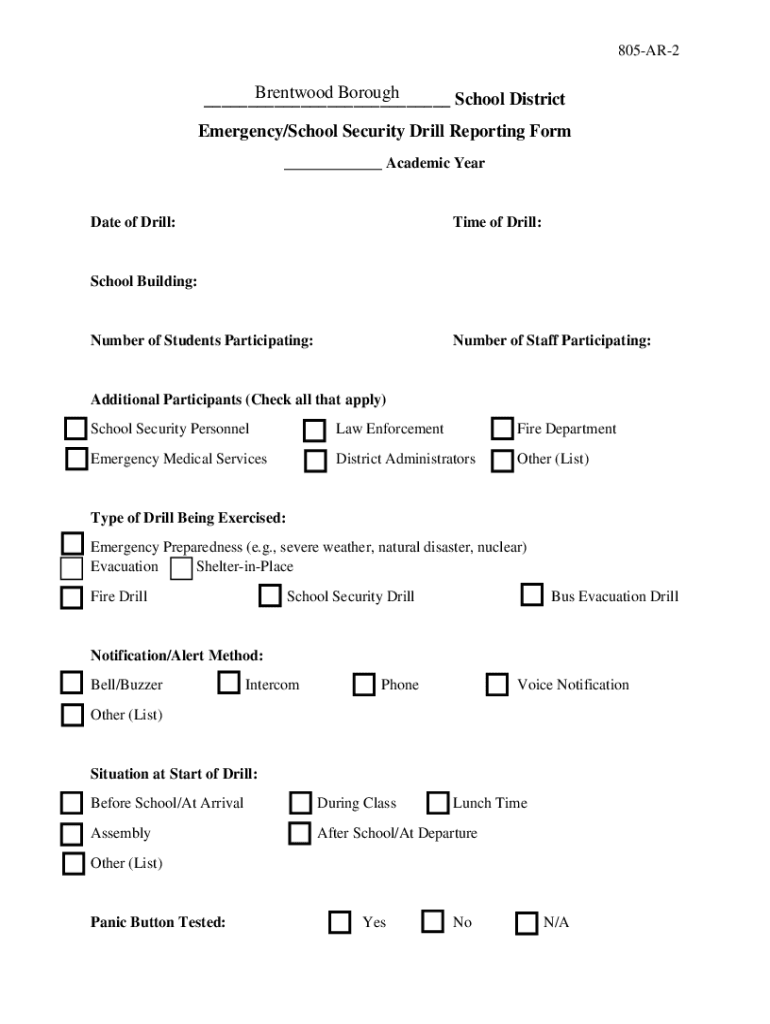 805-AR-2

Brentwood Borough School District

Emergency/School Security Drill Reporting Form

____________ Academic Year

Date of Drill:

Time of Drill:

School Building:

Number of Students Participating:

Number of Staff Participating:

Additional Participants (Check all that apply)

School Security Personnel
Law Enforcement
Fire Department
Emergency Medical Services
District Administrators
Other (List)

Type of Drill Being Exercised:

Emergency Preparedness (e.g., severe weather, natural disaster, nuclear)
Evacuation
Shelter-in-Place
Fire Drill
School Security Drill
Bus Evacuation Drill

Notification/Alert Method:

Bell/Buzzer
Intercom
Phone
Voice Notification
Other (List)

Situation at Start of Drill:

Before School/At Arrival
During Class
Lunch Time
Assembly
After School/At Departure
Other (List)

Panic Button Tested:
Yes
No
N/A